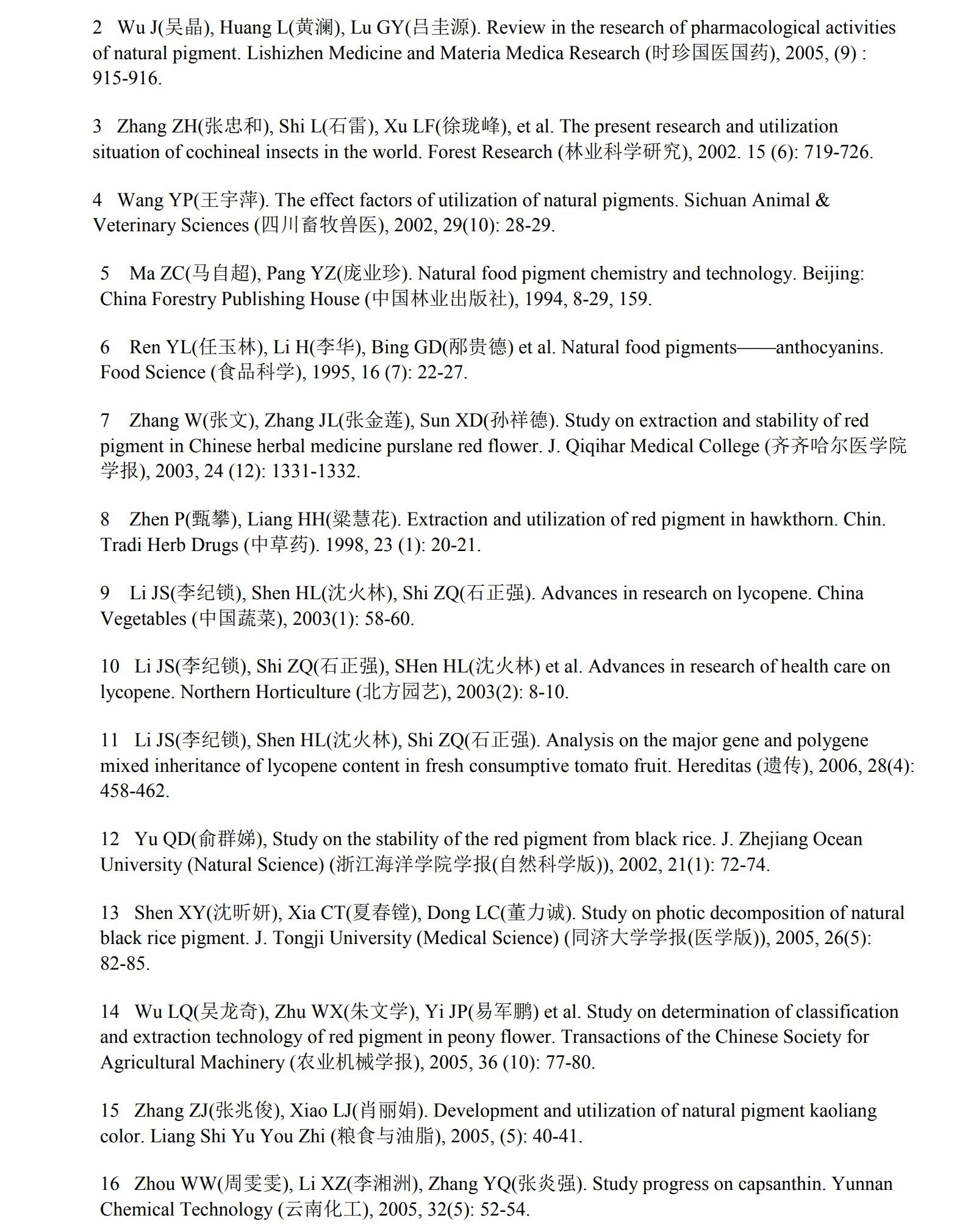 2 Wu J(吴晶), Huang L(黄澜), Lu GY(吕圭源). Review in the research of pharmacological activities of natural pigment. Lishizhen Medicine and Materia Medica Research (时珍国医国药), 2005, (9) : 915-916.

3 Zhang ZH(张忠和), Shi L(石雷), Xu LF(徐珑峰), et al. The present research and utilization situation of cochineal insects in the world. Forest Research (林业科学研究), 2002. 15 (6): 719-726.

4 Wang YP(王宇萍). The effect factors of utilization of natural pigments. Sichuan Animal & Veterinary Sciences (四川畜牧兽医), 2002, 29(10): 28-29.

5 Ma ZC(马自超), Pang YZ(庞业珍). Natural food pigment chemistry and technology. Beijing: China Forestry Publishing House (中国林业出版社), 1994, 8-29, 159.

6 Ren YL(任玉林), Li H(李华), Bing GD(邴贵德) et al. Natural food pigments——anthocyanins. Food Science (食品科学), 1995, 16 (7): 22-27.

7 Zhang W(张文), Zhang JL(张金莲), Sun XD(孙祥德). Study on extraction and stability of red pigment in Chinese herbal medicine purslane red flower. J. Qiqihar Medical College (齐齐哈尔医学院学报), 2003, 24 (12): 1331-1332.

8 Zhen P(甄攀), Liang HH(梁慧花). Extraction and utilization of red pigment in hawkthorn. Chin. Tradi Herb Drugs (中草药). 1998, 23 (1): 20-21.

9 Li JS(李纪锁), Shen HL(沈火林), Shi ZQ(石正强). Advances in research on lycopene. China Vegetables (中国蔬菜), 2003(1): 58-60.

10 Li JS(李纪锁), Shi ZQ(石正强), SHen HL(沈火林) et al. Advances in research of health care on lycopene. Northern Horticulture (北方园艺), 2003(2): 8-10.

11 Li JS(李纪锁), Shen HL(沈火林), Shi ZQ(石正强). Analysis on the major gene and polygene mixed inheritance of lycopene content in fresh consumptive tomato fruit. Hereditas (遗传), 2006, 28(4): 458-462.

12 Yu QD(俞群娣), Study on the stability of the red pigment from black rice. J. Zhejiang Ocean University (Natural Science) (浙江海洋学院学报(自然科学版)), 2002, 21(1): 72-74.

13 Shen XY(沈昕妍), Xia CT(夏春镗), Dong LC(董力诚). Study on photic decomposition of natural black rice pigment. J. Tongji University (Medical Science) (同济大学学报(医学版)), 2005, 26(5): 82-85.

14 Wu LQ(吴龙奇), Zhu WX(朱文学), Yi JP(易军鹏) et al. Study on determination of classification and extraction technology of red pigment in peony flower. Transactions of the Chinese Society for Agricultural Machinery (农业机械学报), 2005, 36 (10): 77-80.

15 Zhang ZJ(张兆俊), Xiao LJ(肖丽娟). Development and utilization of natural pigment kaoliang color. Liang Shi Yu You Zhi (粮食与油脂), 2005, (5): 40-41.

16 Zhou WW(周雯雯), Li XZ(李湘洲), Zhang YQ(张炎强). Study progress on capsanthin. Yunnan Chemical Technology (云南化工), 2005, 32(5): 52-54.